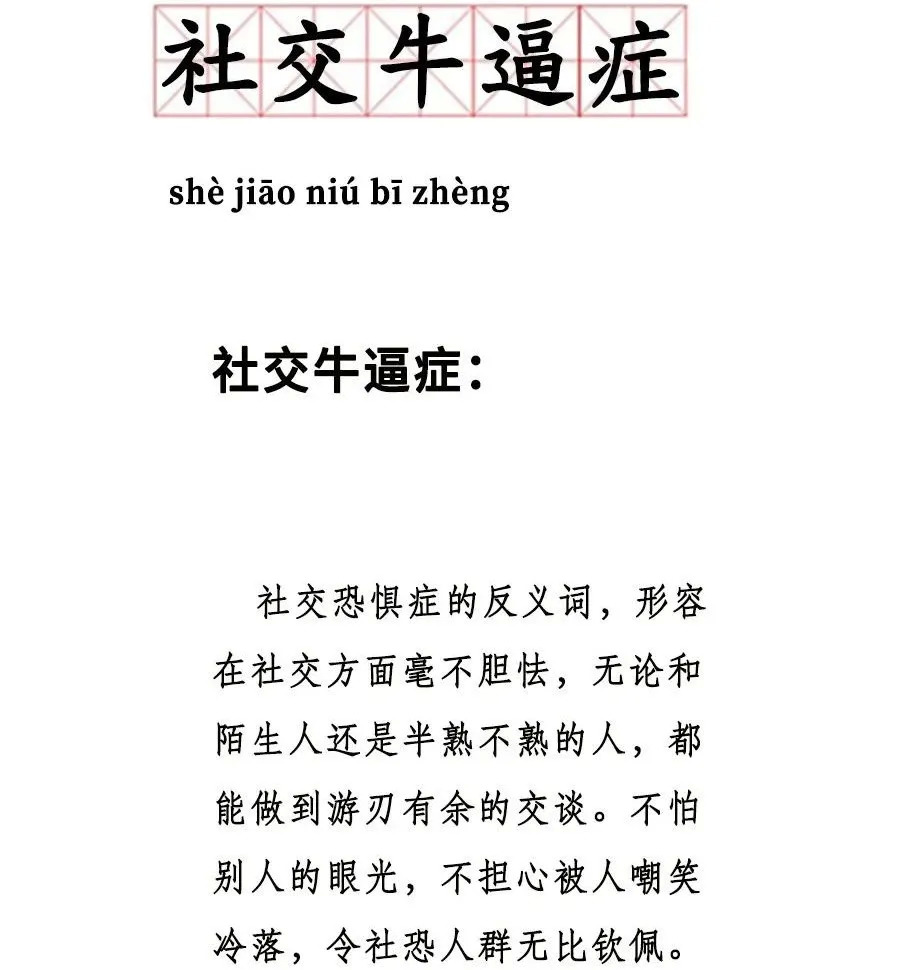 社交牛逼症

shè jiāo niú bī zhèng

社交牛逼症：

社交恐惧症的反义词，形容在社交方面毫不胆怯，无论和陌生人还是半熟不熟的人，都能做到游刃有余的交谈。不怕别人的眼光，不担心被人嘲笑冷落，令社恐人群无比钦佩。